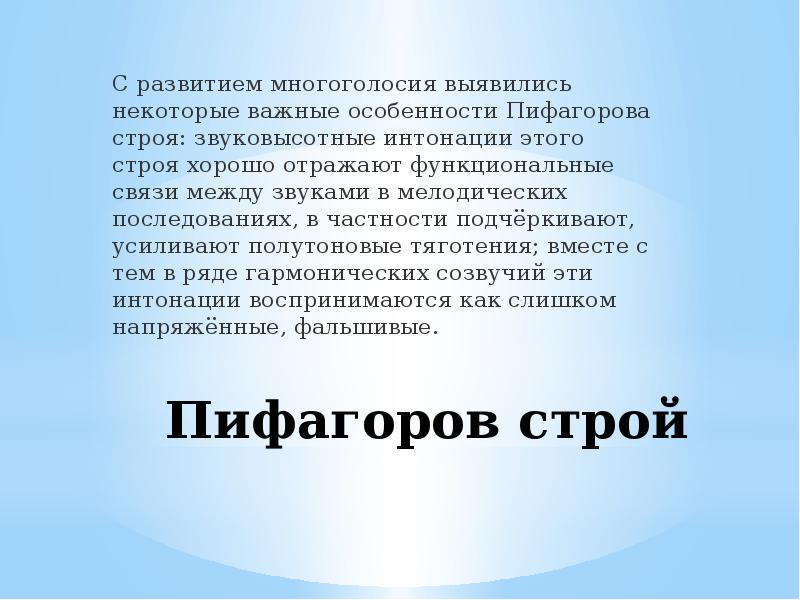 С развитием многоголосия выявились некоторые важные особенности Пифагорова строя: звуковысотные интонации этого строя хорошо отражают функциональные связи между звуками в мелодических последованиях, в частности подчёркивают, усиливают полутоновые тяготения; вместе с тем в ряде гармонических созвучий эти интонации воспринимаются как слишком напряжённые, фальшивые.

Пифагоров строй